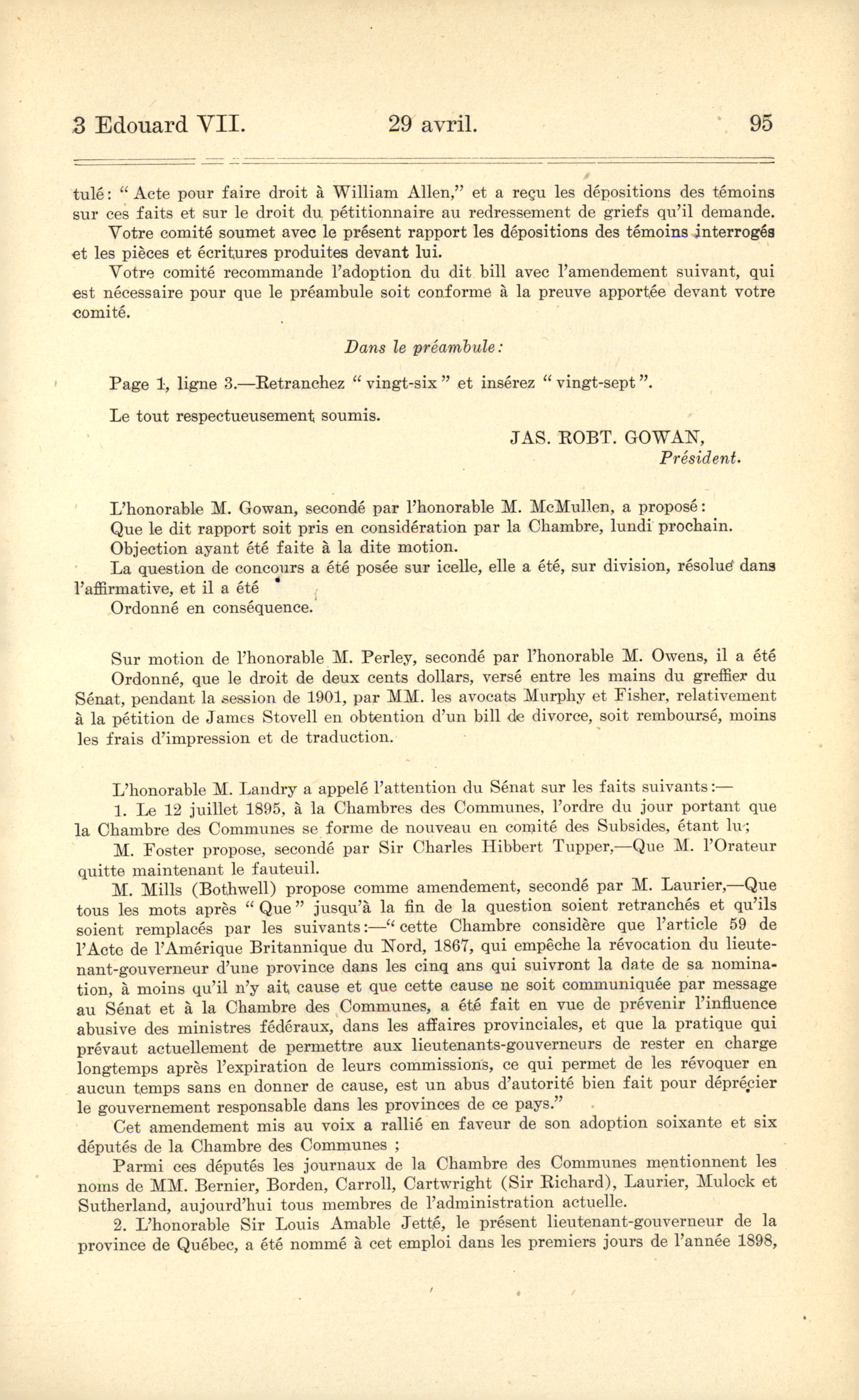 3 Edouard VII. 29 avril. 95

tulé: " Acte pour faire droit à William Allen," et a reçu les dépositions des témoins sur ces faits et sur le droit du pétitionnaire au redressement de griefs qu'il demande.

Votre comité soumet avec le présent rapport les dépositions des témoins interrogés et les pièces et écritures produites devant lui.

Votre comité recommande l'adoption du dit bill avec l'amendement suivant, qui est nécessaire pour que le préambule soit conforme à la preuve apportée devant votre comité.

Dans le préambule:

Page 1, ligne 3.—Retranchez " vingt-six " et insérez " vingt-sept ".

Le tout respectueusement soumis.

JAS. ROBT. GOWAN,
Président.

L'honorable M. Gowan, secondé par l'honorable M. McMullen, a proposé:

Que le dit rapport soit pris en considération par la Chambre, lundi prochain.

Objection ayant été faite à la dite motion.

La question de concours a été posée sur icelle, elle a été, sur division, résolue dans l'affirmative, et il a été

Ordonné en conséquence.

Sur motion de l'honorable M. Perley, secondé par l'honorable M. Owens, il a été

Ordonné, que le droit de deux cents dollars, versé entre les mains du greffier du Sénat, pendant la session de 1901, par MM. les avocats Murphy et Fisher, relativement à la pétition de James Stovell en obtention d'un bill de divorce, soit remboursé, moins les frais d'impression et de traduction.

L'honorable M. Landry a appelé l'attention du Sénat sur les faits suivants:—

1. Le 12 juillet 1895, à la Chambres des Communes, l'ordre du jour portant que la Chambre des Communes se forme de nouveau en comité des Subsides, étant lu;

M. Foster propose, secondé par Sir Charles Hibbert Tupper,—Que M. l'Orateur quitte maintenant le fauteuil.

M. Mills (Bothwell) propose comme amendement, secondé par M. Laurier,—Que tous les mots après " Que " jusqu'à la fin de la question soient retranchés et qu'ils soient remplacés par les suivants:—" cette Chambre considère que l'article 59 de l'Acte de l'Amérique Britannique du Nord, 1867, qui empêche la révocation du lieutenant-gouverneur d'une province dans les cinq ans qui suivront la date de sa nomination, à moins qu'il n'y ait cause et que cette cause ne soit communiquée par message au Sénat et à la Chambre des Communes, a été fait en vue de prévenir l'influence abusive des ministres fédéraux, dans les affaires provinciales, et que la pratique qui prévaut actuellement de permettre aux lieutenants-gouverneurs de rester en charge longtemps après l'expiration de leurs commissions, ce qui permet de les révoquer en aucun temps sans en donner de cause, est un abus d'autorité bien fait pour déprécier le gouvernement responsable dans les provinces de ce pays."

Cet amendement mis au voix a rallié en faveur de son adoption soixante et six députés de la Chambre des Communes ;

Parmi ces députés les journaux de la Chambre des Communes mentionnent les noms de MM. Bernier, Borden, Carroll, Cartwright (Sir Richard), Laurier, Mulock et Sutherland, aujourd'hui tous membres de l'administration actuelle.

2. L'honorable Sir Louis Amable Jetté, le présent lieutenant-gouverneur de la province de Québec, a été nommé à cet emploi dans les premiers jours de l'année 1898,